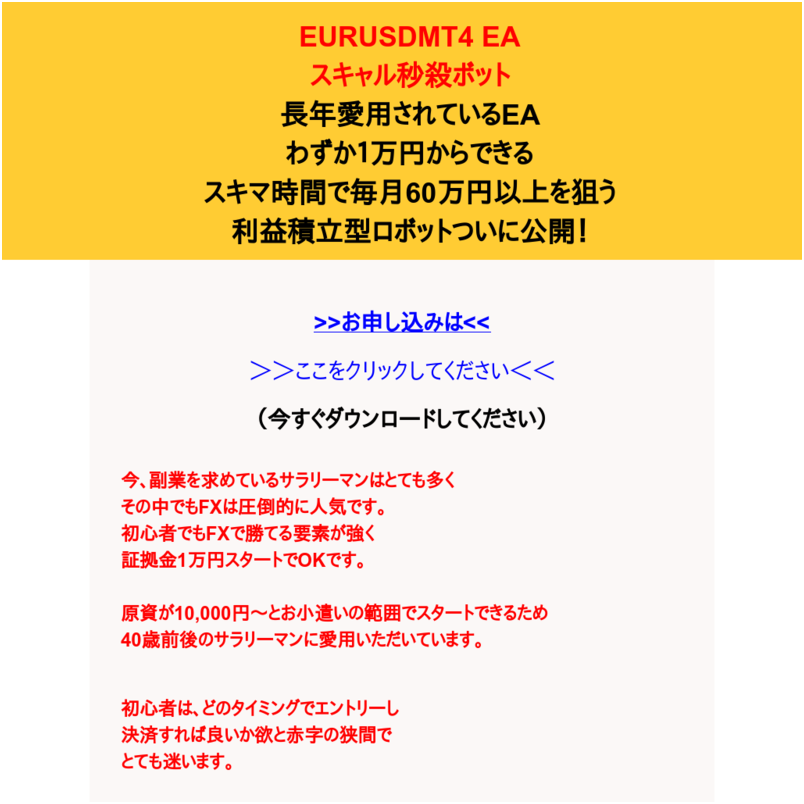 EURUSDMT4 EA
スキャル秒殺ボット
長年愛用されているEA
わずか1万円からできる
スキマ時間で毎月60万円以上を狙う
利益積立型ロボットついに公開！

>>お申し込みは<<

＞＞ここをクリックしてください＜＜

（今すぐダウンロードしてください）

今、副業を求めているサラリーマンはとても多く
その中でもFXは圧倒的に人気です。
初心者でもFXで勝てる要素が強く
証拠金1万円スタートでOKです。

原資が10,000円～とお小遣いの範囲でスタートできるため
40歳前後のサラリーマンに愛用いただいています。

初心者は、どのタイミングでエントリーし
決済すれば良いか欲と赤字の狭間で
とても迷います。